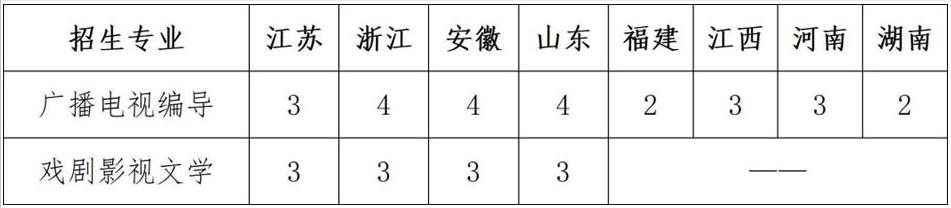 | 招生专业 | 江苏 | 浙江 | 安徽 | 山东 | 福建 | 江西 | 河南 | 湖南 |
|---|---|---|---|---|---|---|---|---|
| 广播电视编导 | 3 | 4 | 4 | 4 | 2 | 3 | 3 | 2 |
| 戏剧影视文学 | 3 | 3 | 3 | 3 | —— | | | |